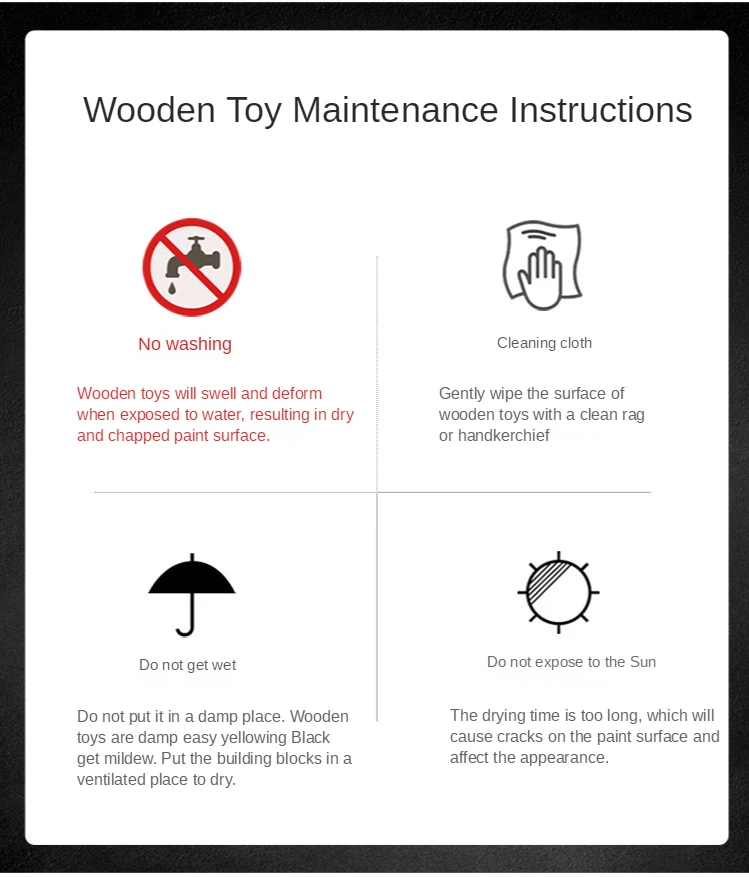 Wooden Toy Maintenance Instructions

No washing

Wooden toys will swell and deform when exposed to water, resulting in dry and chapped paint surface.

Cleaning cloth

Gently wipe the surface of wooden toys with a clean rag or handkerchief

Do not get wet

Do not put it in a damp place. Wooden toys are damp easy yellowing Black get mildew. Put the building blocks in a ventilated place to dry.

Do not expose to the Sun

The drying time is too long, which will cause cracks on the paint surface and affect the appearance.